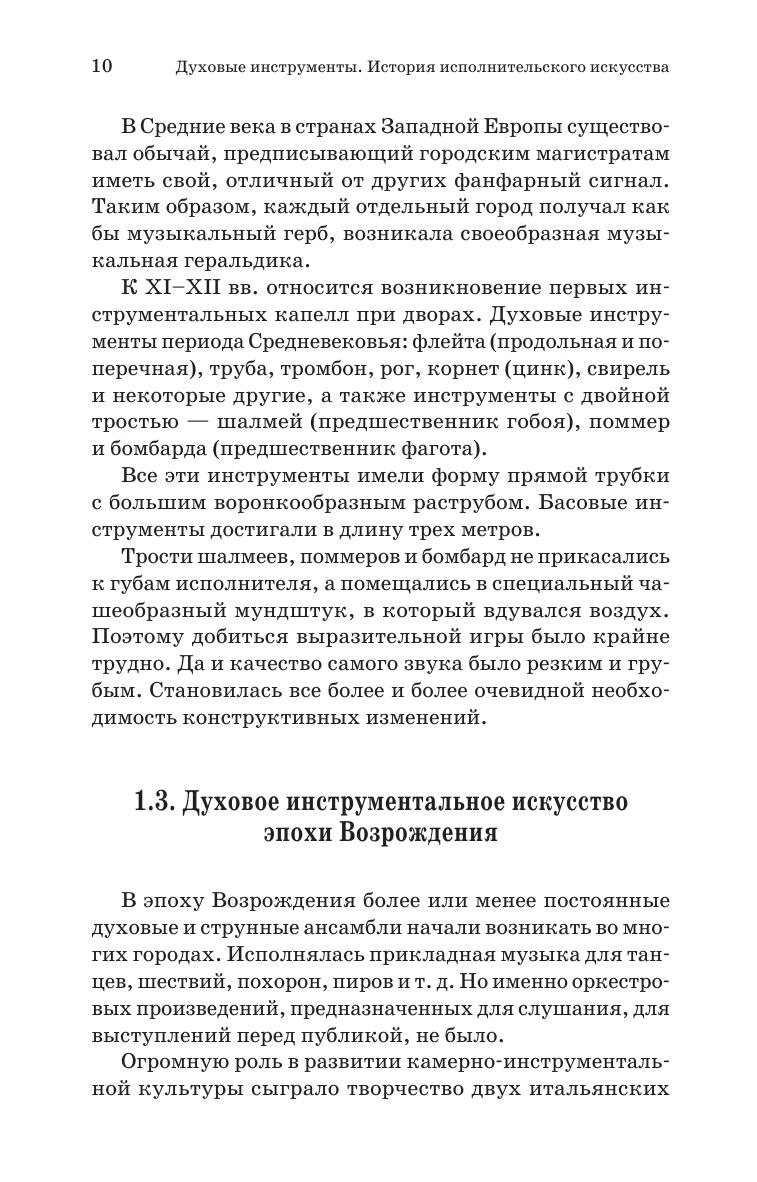 10 Духовые инструменты. История исполнительского искусства

В Средние века в странах Западной Европы существовал обычай, предписывающий городским магистратам иметь свой, отличный от других фанфарный сигнал. Таким образом, каждый отдельный город получал как бы музыкальный герб, возникала своеобразная музыкальная геральдика.

К XI–XII вв. относится возникновение первых инструментальных капелл при дворах. Духовые инструменты периода Средневековья: флейта (продольная и поперечная), труба, тромбон, рог, корнет (цинк), свирель и некоторые другие, а также инструменты с двойной тростью — шалмей (предшественник гобоя), поммер и бомбарда (предшественник фагота).

Все эти инструменты имели форму прямой трубки с большим воронкообразным раструбом. Басовые инструменты достигали в длину трех метров.

Трости шалмеев, поммеров и бомбард не прикасались к губам исполнителя, а помещались в специальный чашеобразный мундштук, в который вдувался воздух. Поэтому добиться выразительной игры было крайне трудно. Да и качество самого звука было резким и грубым. Становилась все более и более очевидной необходимость конструктивных изменений.

1.3. Духовое инструментальное искусство эпохи Возрождения

В эпоху Возрождения более или менее постоянные духовые и струнные ансамбли начали возникать во многих городах. Исполнялась прикладная музыка для танцев, шествий, похорон, пиров и т. д. Но именно оркестровых произведений, предназначенных для слушания, для выступлений перед публикой, не было.

Огромную роль в развитии камерно-инструментальной культуры сыграло творчество двух итальянских